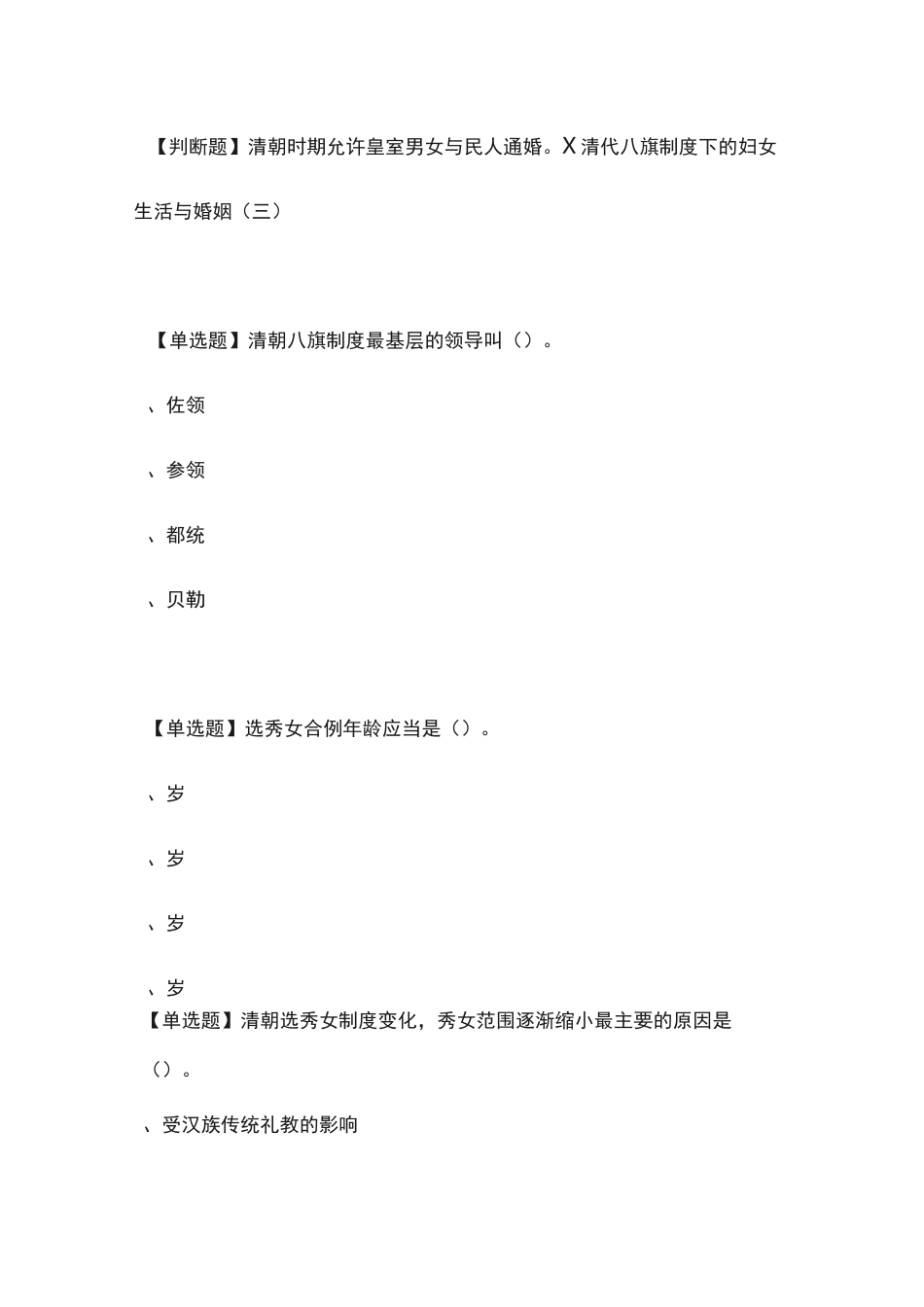 【判断题】清朝时期允许皇室男女与民人通婚。X 清代八旗制度下的妇女生活与婚姻（三）

【单选题】清朝八旗制度最基层的领导叫（）。

、佐领

、参领

、都统

、贝勒

【单选题】选秀女合例年龄应当是（）。

、岁

、岁

、岁

、岁

【单选题】清朝选秀女制度变化，秀女范围逐渐缩小最主要的原因是（）。

、受汉族传统礼教的影响